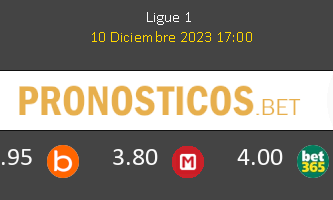 Ligue 1
10 Diciembre 2023 17:00

PRONOSTICOS.BET

.95 b 3.80 M 4.00 bet365